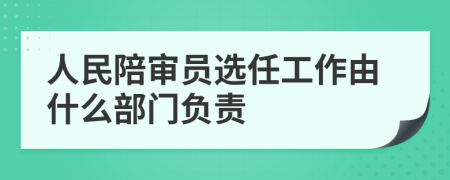 人民陪审员选任工作由什么部门负责